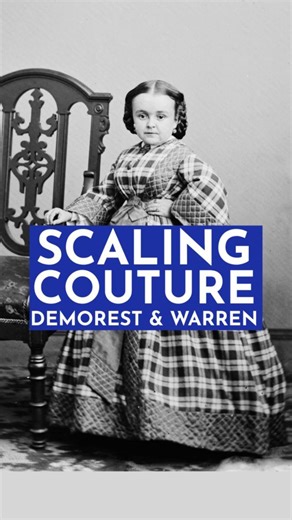 SCALING COUTURE
DEMOREST & WARREN